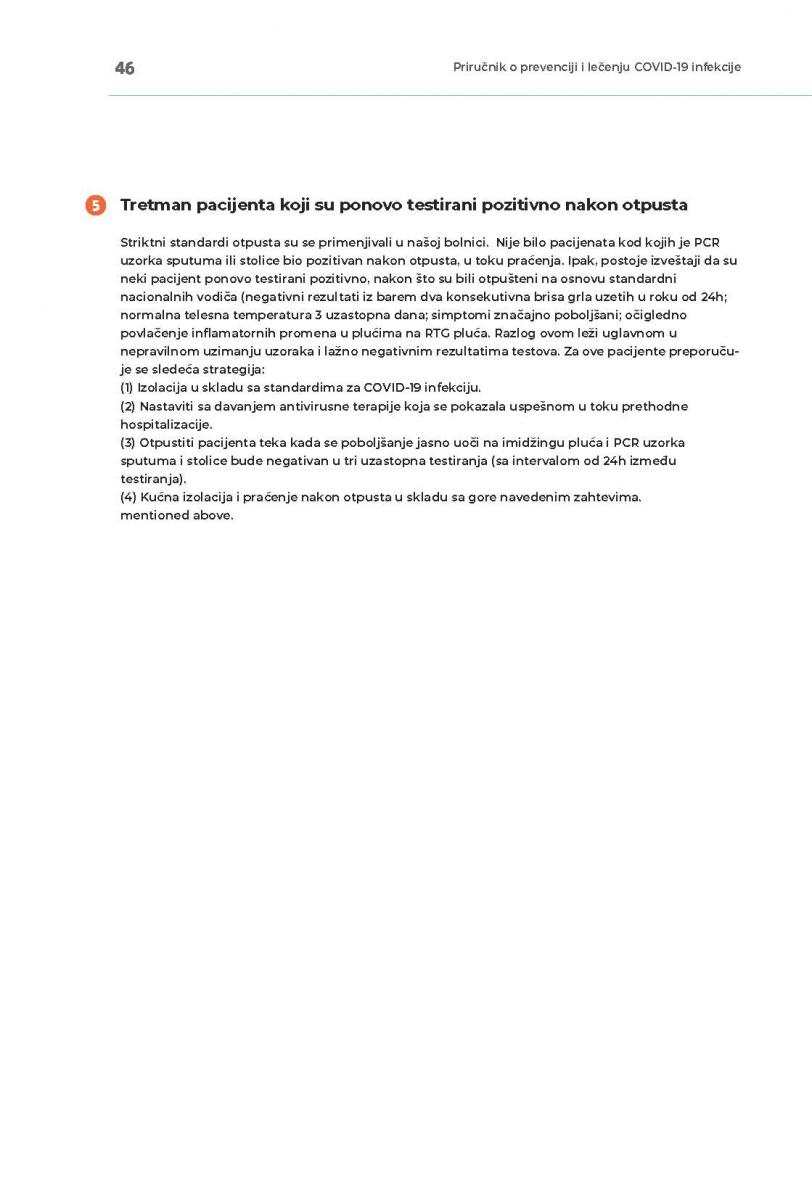 46

Priručnik o prevenciji i lečenju COVID-19 infekcije

5 Tretman pacijenta koji su ponovo testirani pozitivno nakon otpusta

Striktni standardi otpusta su se primenjivali u našoj bolnici. Nije bilo pacijenata kod kojih je PCR uzorka sputuma ili stolice bio pozitivan nakon otpusta, u toku praćenja. Ipak, postoje izveštaji da su neki pacijent ponovo testirani pozitivno, nakon što su bili otpušteni na osnovu standardni nacionalnih vodiča (negativni rezultati iz barem dva konsekutivna brisa grla uzetih u roku od 24h; normalna telesna temperatura 3 uzastopna dana; simptomi značajno poboljšani; očigledno povlačenje inflamatornih promena u plućima na RTG pluća. Razlog ovom leži uglavnom u nepravilnom uzimanju uzoraka i lažno negativnim rezultatima testova. Za ove pacijente preporučuje se sledeća strategija:
(1) Izolacija u skladu sa standardima za COVID-19 infekciju.
(2) Nastaviti sa davanjem antivirusne terapije koja se pokazala uspešnom u toku prethodne hospitalizacije.
(3) Otpustiti pacijenta teka kada se poboljšanje jasno uoči na imidžingu pluća i PCR uzorka sputuma i stolice bude negativan u tri uzastopna testiranja (sa intervalom od 24h između testiranja).
(4) Kućna izolacija i praćenje nakon otpusta u skladu sa gore navedenim zahtevima.
mentioned above.